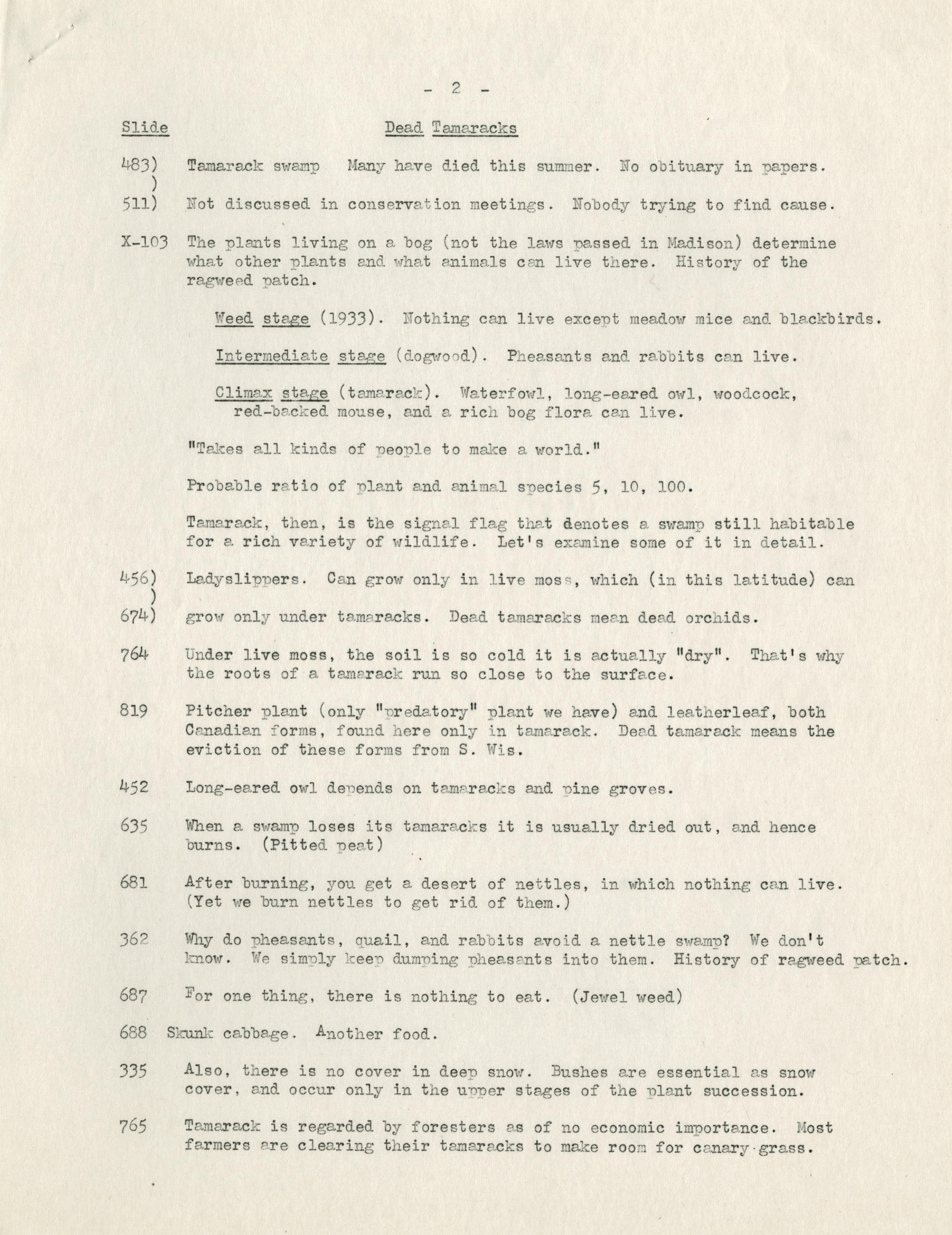 - 2 -

Slide Dead Tamaracks

483) Tamarack swamp Many have died this summer. No obituary in papers.
)
511) Not discussed in conservation meetings. Nobody trying to find cause.

X-103 The plants living on a bog (not the laws passed in Madison) determine what other plants and what animals can live there. History of the ragweed patch.

Weed stage (1933). Nothing can live except meadow mice and blackbirds.

Intermediate stage (dogwood). Pheasants and rabbits can live.

Climax stage (tamarack). Waterfowl, long-eared owl, woodcock, red-backed mouse, and a rich bog flora can live.

"Takes all kinds of people to make a world."

Probable ratio of plant and animal species 5, 10, 100.

Tamarack, then, is the signal flag that denotes a swamp still habitable for a rich variety of wildlife. Let's examine some of it in detail.

456) Ladyslippers. Can grow only in live moss, which (in this latitude) can
)
674) grow only under tamaracks. Dead tamaracks mean dead orchids.

764 Under live moss, the soil is so cold it is actually "dry". That's why the roots of a tamarack run so close to the surface.

819 Pitcher plant (only "predatory" plant we have) and leatherleaf, both Canadian forms, found here only in tamarack. Dead tamarack means the eviction of these forms from S. Wis.

452 Long-eared owl depends on tamaracks and pine groves.

635 When a swamp loses its tamaracks it is usually dried out, and hence burns. (Pitted peat)

681 After burning, you get a desert of nettles, in which nothing can live. (Yet we burn nettles to get rid of them.)

362 Why do pheasants, quail, and rabbits avoid a nettle swamp? We don't know. We simply keep dumping pheasants into them. History of ragweed patch.

687 For one thing, there is nothing to eat. (Jewel weed)

688 Skunk cabbage. Another food.

335 Also, there is no cover in deep snow. Bushes are essential as snow cover, and occur only in the upper stages of the plant succession.

765 Tamarack is regarded by foresters as of no economic importance. Most farmers are clearing their tamaracks to make room for canary grass.